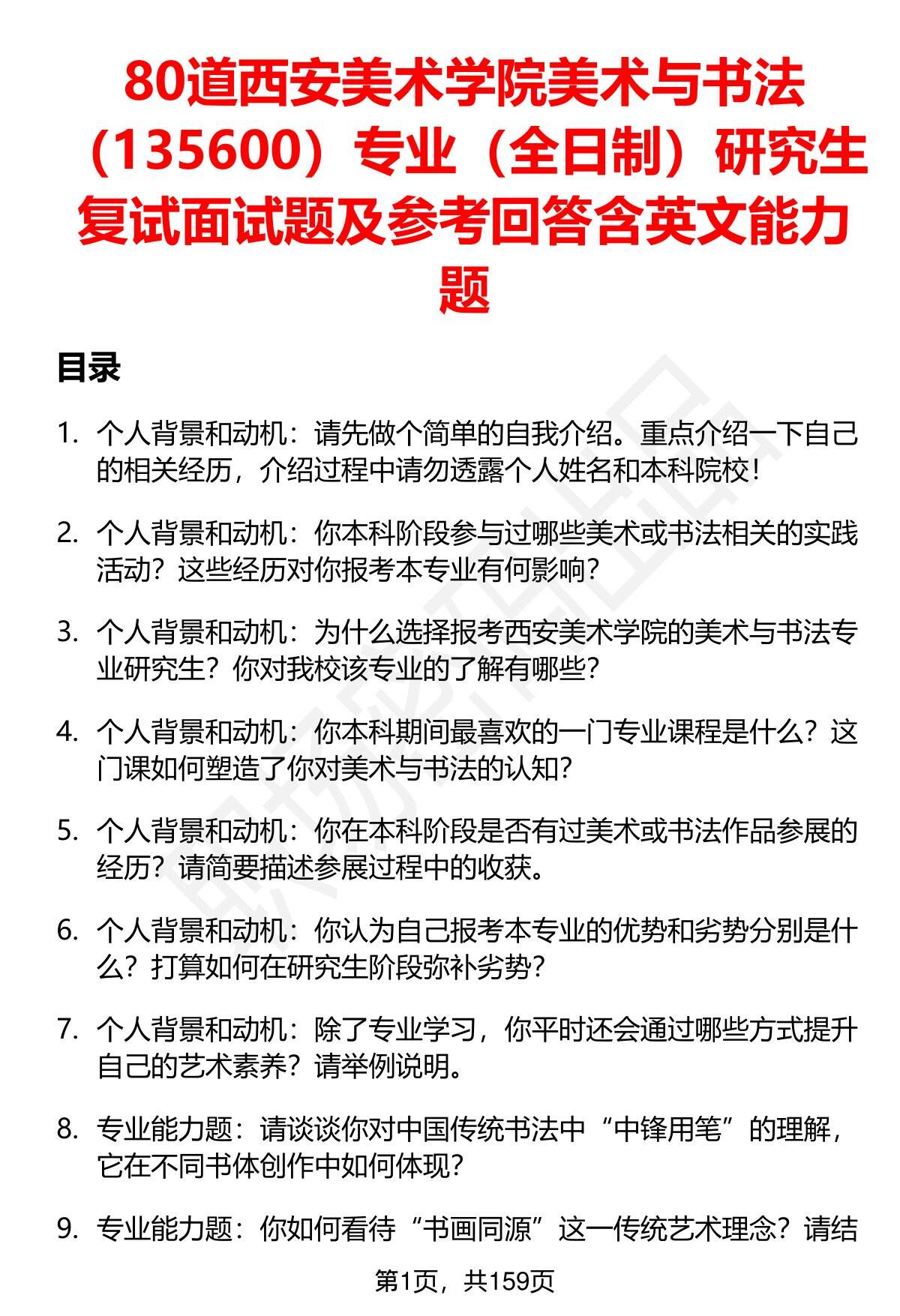 80道西安美术学院美术与书法（135600）专业（全日制）研究生复试面试题及参考回答含英文能力题

目录

1. 个人背景和动机：请先做个简单的自我介绍。重点介绍一下自己的相关经历，介绍过程中请勿透露个人姓名和本科院校！

2. 个人背景和动机：你本科阶段参与过哪些美术或书法相关的实践活动？这些经历对你报考本专业有何影响？

3. 个人背景和动机：为什么选择报考西安美术学院的美术与书法专业研究生？你对我校该专业的了解有哪些？

4. 个人背景和动机：你本科期间最喜欢的一门专业课程是什么？这门课如何塑造了你对美术与书法的认知？

5. 个人背景和动机：你在本科阶段是否有过美术或书法作品参展的经历？请简要描述参展过程中的收获。

6. 个人背景和动机：你认为自己报考本专业的优势和劣势分别是什么？打算如何在研究生阶段弥补劣势？

7. 个人背景和动机：除了专业学习，你平时还会通过哪些方式提升自己的艺术素养？请举例说明。

8. 专业能力题：请谈谈你对中国传统书法中“中锋用笔”的理解，它在不同书体创作中如何体现？

9. 专业能力题：你如何看待“书画同源”这一传统艺术理念？请结

第1页，共159页